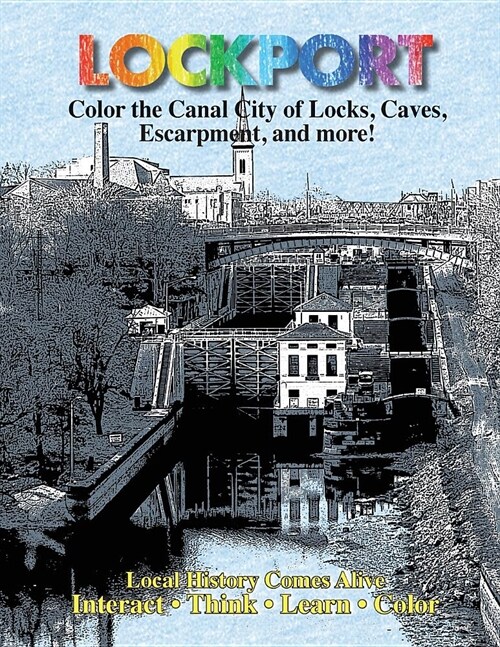 LOCKPORT

Color the Canal City of Locks, Caves, Escarpment, and more!

Local History Comes Alive
Interact • Think • Learn • Color